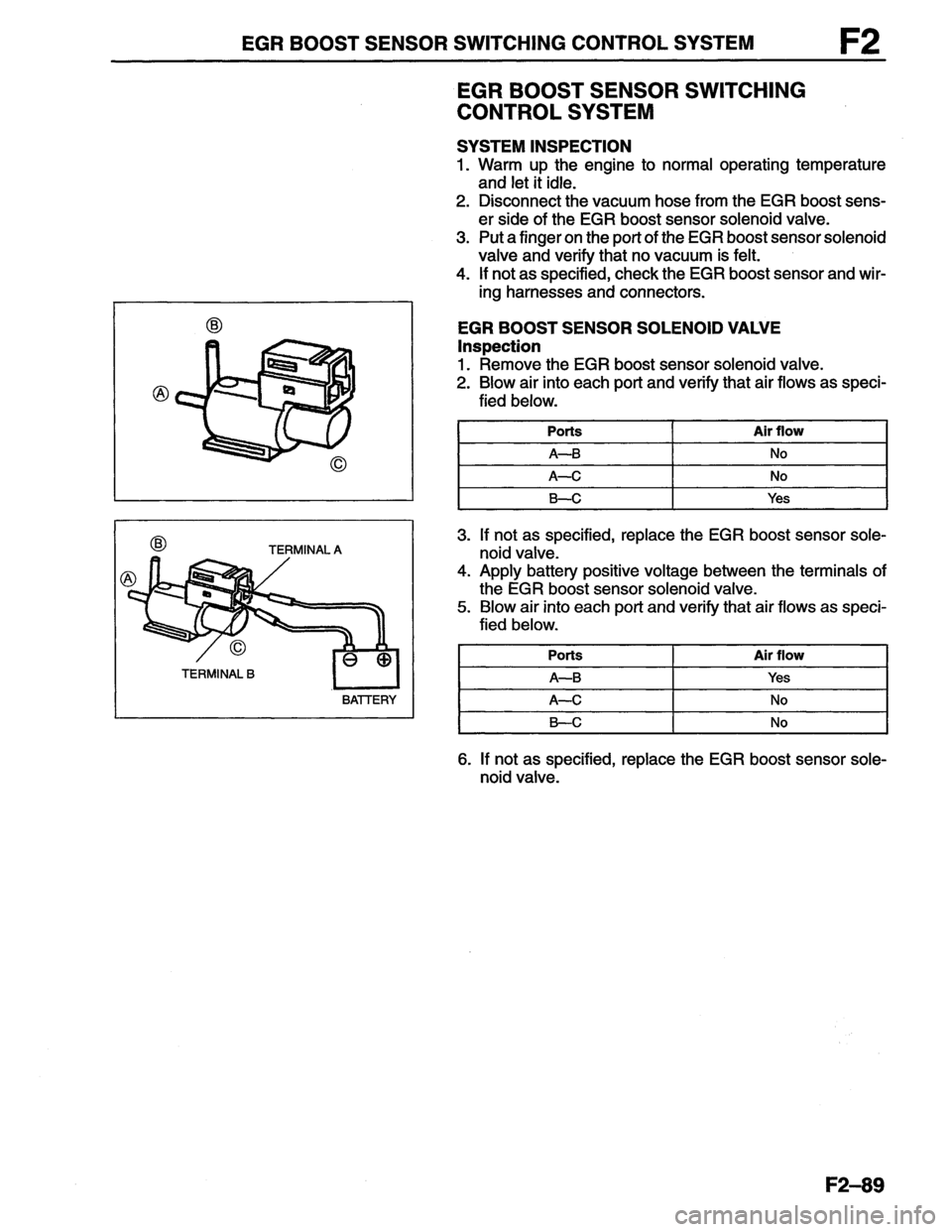 EGR BOOST SENSOR SWITCHING CONTROL SYSTEM F2

EGR BOOST SENSOR SWITCHING CONTROL SYSTEM

SYSTEM INSPECTION
1. Warm up the engine to normal operating temperature and let it idle.
2. Disconnect the vacuum hose from the EGR boost sensor side of the EGR boost sensor solenoid valve.
3. Put a finger on the port of the EGR boost sensor solenoid valve and verify that no vacuum is felt.
4. If not as specified, check the EGR boost sensor and wiring harnesses and connectors.

Ⓑ
Ⓐ
Ⓒ

EGR BOOST SENSOR SOLENOID VALVE
Inspection
1. Remove the EGR boost sensor solenoid valve.
2. Blow air into each port and verify that air flows as specified below.

| Ports | Air flow |
|---|---|
| A—B | No |
| A—C | No |
| B—C | Yes |

Ⓑ TERMINAL A
Ⓐ
Ⓒ
TERMINAL B
BATTERY

3. If not as specified, replace the EGR boost sensor solenoid valve.
4. Apply battery positive voltage between the terminals of the EGR boost sensor solenoid valve.
5. Blow air into each port and verify that air flows as specified below.

| Ports | Air flow |
|---|---|
| A—B | Yes |
| A—C | No |
| B—C | No |

6. If not as specified, replace the EGR boost sensor solenoid valve.

F2–89

carmanualsonline.info